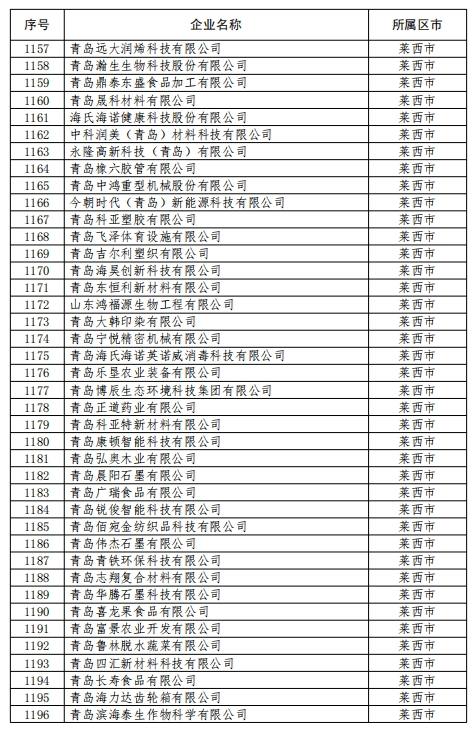 | 序号 | 企业名称 | 所属区市 |
|---|---|---|
| 1157 | 青岛远大润烯科技有限公司 | 莱西市 |
| 1158 | 青岛瀚生生物科技股份有限公司 | 莱西市 |
| 1159 | 青岛鼎泰东盛食品加工有限公司 | 莱西市 |
| 1160 | 青岛晟科材料有限公司 | 莱西市 |
| 1161 | 海氏海诺健康科技股份有限公司 | 莱西市 |
| 1162 | 中科润美（青岛）材料科技有限公司 | 莱西市 |
| 1163 | 永隆高新科技（青岛）有限公司 | 莱西市 |
| 1164 | 青岛橡六胶管有限公司 | 莱西市 |
| 1165 | 青岛中鸿重型机械股份有限公司 | 莱西市 |
| 1166 | 今朝时代（青岛）新能源科技有限公司 | 莱西市 |
| 1167 | 青岛科亚塑胶有限公司 | 莱西市 |
| 1168 | 青岛飞泽体育设施有限公司 | 莱西市 |
| 1169 | 青岛吉尔利塑织有限公司 | 莱西市 |
| 1170 | 青岛海昊创新科技有限公司 | 莱西市 |
| 1171 | 青岛东恒利新材料有限公司 | 莱西市 |
| 1172 | 山东鸿福源生物工程有限公司 | 莱西市 |
| 1173 | 青岛大韩印染有限公司 | 莱西市 |
| 1174 | 青岛宁悦精密机械有限公司 | 莱西市 |
| 1175 | 青岛海氏海诺英诺威消毒科技有限公司 | 莱西市 |
| 1176 | 青岛乐垦农业装备有限公司 | 莱西市 |
| 1177 | 青岛博辰生态环境科技集团有限公司 | 莱西市 |
| 1178 | 青岛正道药业有限公司 | 莱西市 |
| 1179 | 青岛科亚特新材料有限公司 | 莱西市 |
| 1180 | 青岛康顿智能科技有限公司 | 莱西市 |
| 1181 | 青岛弘奥木业有限公司 | 莱西市 |
| 1182 | 青岛晨阳石墨有限公司 | 莱西市 |
| 1183 | 青岛广瑞食品有限公司 | 莱西市 |
| 1184 | 青岛锐俊智能科技有限公司 | 莱西市 |
| 1185 | 青岛佰宛金纺织品科技有限公司 | 莱西市 |
| 1186 | 青岛伟杰石墨有限公司 | 莱西市 |
| 1187 | 青岛青铁环保科技有限公司 | 莱西市 |
| 1188 | 青岛志翔复合材料有限公司 | 莱西市 |
| 1189 | 青岛华腾石墨科技有限公司 | 莱西市 |
| 1190 | 青岛喜龙果食品有限公司 | 莱西市 |
| 1191 | 青岛富景农业开发有限公司 | 莱西市 |
| 1192 | 青岛鲁林脱水蔬菜有限公司 | 莱西市 |
| 1193 | 青岛四汇新材料科技有限公司 | 莱西市 |
| 1194 | 青岛长寿食品有限公司 | 莱西市 |
| 1195 | 青岛海力达齿轮箱有限公司 | 莱西市 |
| 1196 | 青岛滨海泰生作物科学有限公司 | 莱西市 |